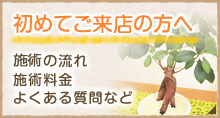 初めてご来店の方へ

施術の流れ
施術料金
よくある質問など